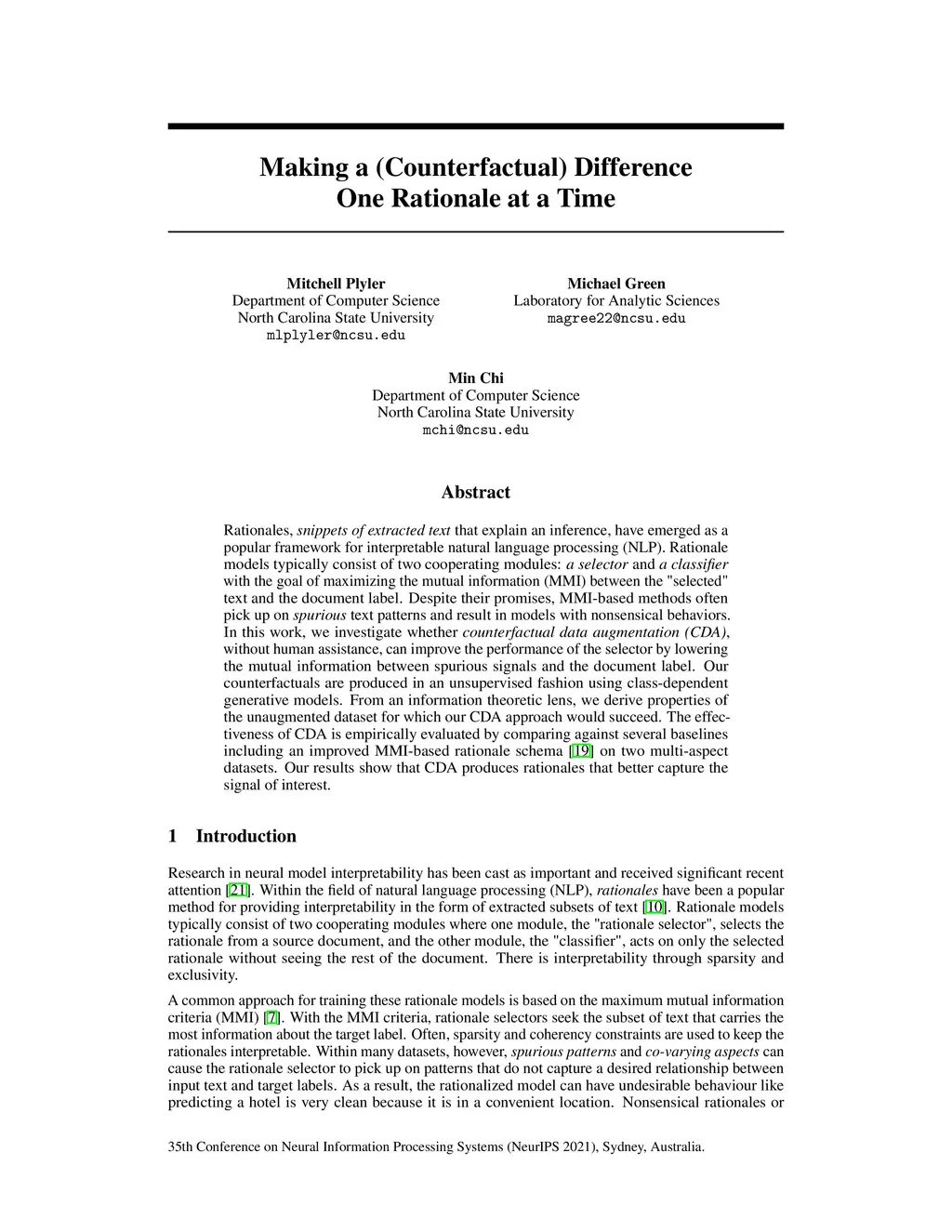 Making a (Counterfactual) Difference
One Rationale at a Time

Mitchell Plyler
Department of Computer Science
North Carolina State University
mlplyler@ncsu.edu

Michael Green
Laboratory for Analytic Sciences
magree22@ncsu.edu

Min Chi
Department of Computer Science
North Carolina State University
mchi@ncsu.edu

Abstract

Rationales, snippets of extracted text that explain an inference, have emerged as a popular framework for interpretable natural language processing (NLP). Rationale models typically consist of two cooperating modules: a selector and a classifier with the goal of maximizing the mutual information (MMI) between the "selected" text and the document label. Despite their promises, MMI-based methods often pick up on spurious text patterns and result in models with nonsensical behaviors. In this work, we investigate whether counterfactual data augmentation (CDA), without human assistance, can improve the performance of the selector by lowering the mutual information between spurious signals and the document label. Our counterfactuals are produced in an unsupervised fashion using class-dependent generative models. From an information theoretic lens, we derive properties of the unaugmented dataset for which our CDA approach would succeed. The effectiveness of CDA is empirically evaluated by comparing against several baselines including an improved MMI-based rationale schema [19] on two multi-aspect datasets. Our results show that CDA produces rationales that better capture the signal of interest.

1 Introduction

Research in neural model interpretability has been cast as important and received significant recent attention [21]. Within the field of natural language processing (NLP), rationales have been a popular method for providing interpretability in the form of extracted subsets of text [10]. Rationale models typically consist of two cooperating modules where one module, the "rationale selector", selects the rationale from a source document, and the other module, the "classifier", acts on only the selected rationale without seeing the rest of the document. There is interpretability through sparsity and exclusivity.

A common approach for training these rationale models is based on the maximum mutual information criteria (MMI) [7]. With the MMI criteria, rationale selectors seek the subset of text that carries the most information about the target label. Often, sparsity and coherency constraints are used to keep the rationales interpretable. Within many datasets, however, spurious patterns and co-varying aspects can cause the rationale selector to pick up on patterns that do not capture a desired relationship between input text and target labels. As a result, the rationalized model can have undesirable behaviour like predicting a hotel is very clean because it is in a convenient location. Nonsensical rationales or

35th Conference on Neural Information Processing Systems (NeurIPS 2021), Sydney, Australia.